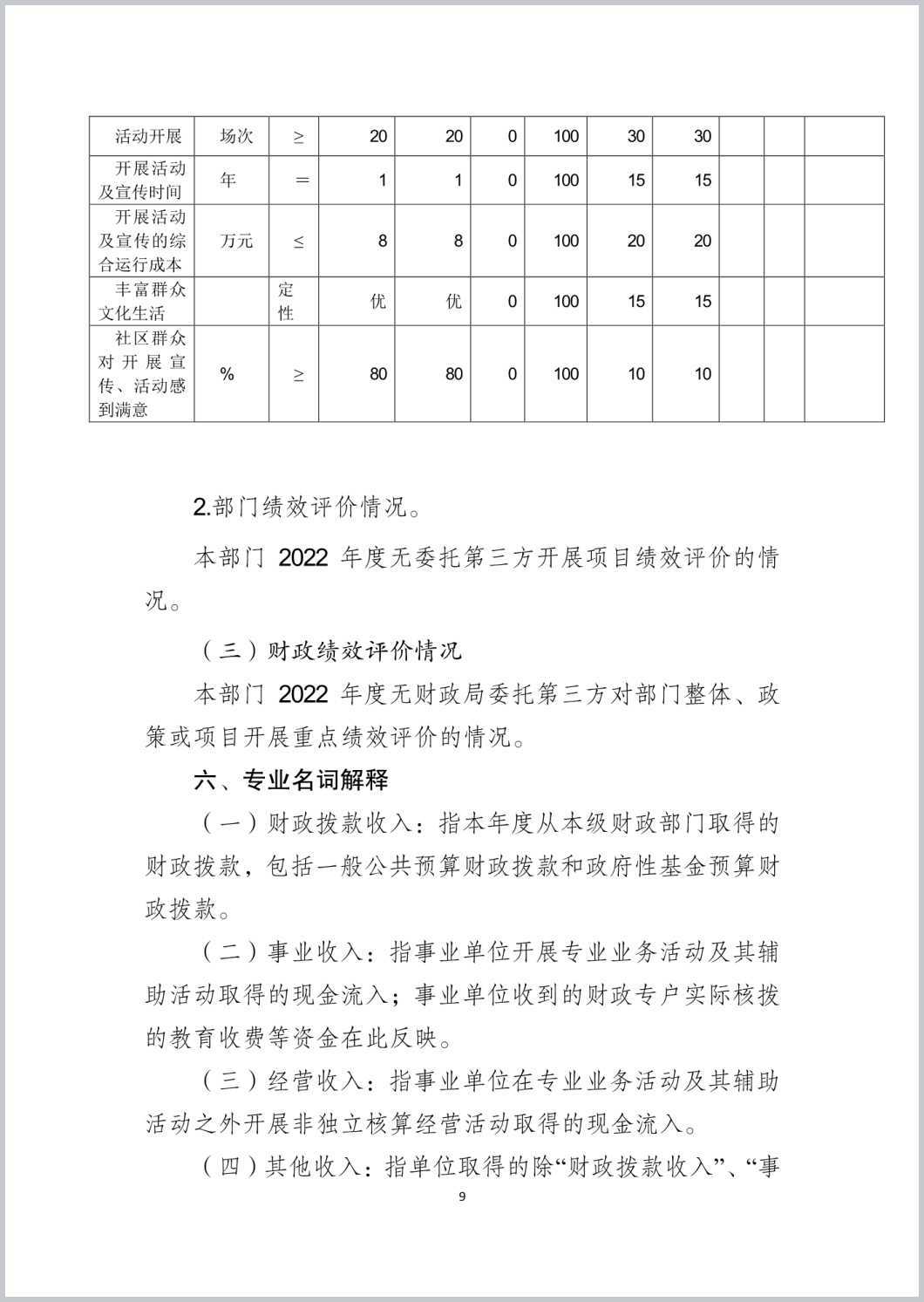 | 活动开展 | 场次 | ≥ | 20 | 20 | 0 | 100 | 30 | 30 | | | |
|---|---|---|---|---|---|---|---|---|---|---|---|
| 开展活动及宣传时间 | 年 | ＝ | 1 | 1 | 0 | 100 | 15 | 15 | | | |
| 开展活动及宣传的综合运行成本 | 万元 | ≤ | 8 | 8 | 0 | 100 | 20 | 20 | | | |
| 丰富群众文化生活 | | 定性 | 优 | 优 | 0 | 100 | 15 | 15 | | | |
| 社区群众对开展宣传、活动感到满意 | % | ≥ | 80 | 80 | 0 | 100 | 10 | 10 | | | |

2.部门绩效评价情况。

本部门 2022 年度无委托第三方开展项目绩效评价的情况。

（三）财政绩效评价情况

本部门 2022 年度无财政局委托第三方对部门整体、政策或项目开展重点绩效评价的情况。

六、专业名词解释

（一）财政拨款收入：指本年度从本级财政部门取得的财政拨款，包括一般公共预算财政拨款和政府性基金预算财政拨款。

（二）事业收入：指事业单位开展专业业务活动及其辅助活动取得的现金流入；事业单位收到的财政专户实际核拨的教育收费等资金在此反映。

（三）经营收入：指事业单位在专业业务活动及其辅助活动之外开展非独立核算经营活动取得的现金流入。

（四）其他收入：指单位取得的除“财政拨款收入”、“事

9